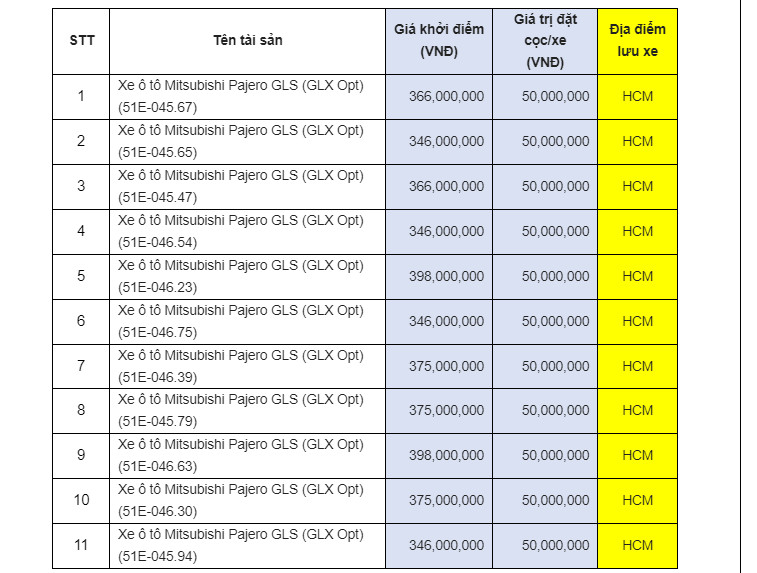 | STT | Tên tài sản | Giá khởi điểm (VNĐ) | Giá trị đặt cọc/xe (VNĐ) | Địa điểm lưu xe |
|---|---|---|---|---|
| 1 | Xe ô tô Mitsubishi Pajero GLS (GLX Opt) (51E-045.67) | 366,000,000 | 50,000,000 | HCM |
| 2 | Xe ô tô Mitsubishi Pajero GLS (GLX Opt) (51E-045.65) | 346,000,000 | 50,000,000 | HCM |
| 3 | Xe ô tô Mitsubishi Pajero GLS (GLX Opt) (51E-045.47) | 366,000,000 | 50,000,000 | HCM |
| 4 | Xe ô tô Mitsubishi Pajero GLS (GLX Opt) (51E-046.54) | 346,000,000 | 50,000,000 | HCM |
| 5 | Xe ô tô Mitsubishi Pajero GLS (GLX Opt) (51E-046.23) | 398,000,000 | 50,000,000 | HCM |
| 6 | Xe ô tô Mitsubishi Pajero GLS (GLX Opt) (51E-046.75) | 346,000,000 | 50,000,000 | HCM |
| 7 | Xe ô tô Mitsubishi Pajero GLS (GLX Opt) (51E-046.39) | 375,000,000 | 50,000,000 | HCM |
| 8 | Xe ô tô Mitsubishi Pajero GLS (GLX Opt) (51E-045.79) | 375,000,000 | 50,000,000 | HCM |
| 9 | Xe ô tô Mitsubishi Pajero GLS (GLX Opt) (51E-046.63) | 398,000,000 | 50,000,000 | HCM |
| 10 | Xe ô tô Mitsubishi Pajero GLS (GLX Opt) (51E-046.30) | 375,000,000 | 50,000,000 | HCM |
| 11 | Xe ô tô Mitsubishi Pajero GLS (GLX Opt) (51E-045.94) | 346,000,000 | 50,000,000 | HCM |